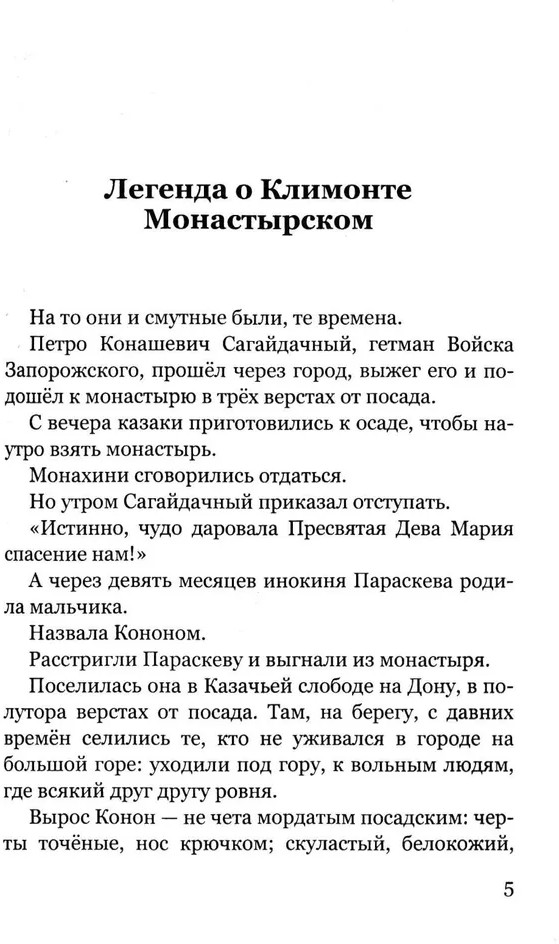 Легенда о Климонте Монастырском

На то они и смутные были, те времена.

Петро Конашевич Сагайдачный, гетман Войска Запорожского, прошёл через город, выжег его и подошёл к монастырю в трёх верстах от посада.

С вечера казаки приготовились к осаде, чтобы наутро взять монастырь.

Монахини сговорились отдаться.

Но утром Сагайдачный приказал отступать.

«Истинно, чудо даровала Пресвятая Дева Мария спасение нам!»

А через девять месяцев инокиня Параскева родила мальчика.

Назвала Кононом.

Расстригли Параскеву и выгнали из монастыря.

Поселилась она в Казачьей слободе на Дону, в полутора верстах от посада. Там, на берегу, с давних времён селились те, кто не уживался в городе на большой горе: уходили под гору, к вольным людям, где всякий друг другу ровня.

Вырос Конон — не чета мордатым посадским: черты точёные, нос крючком; скуластый, белокожий,

5